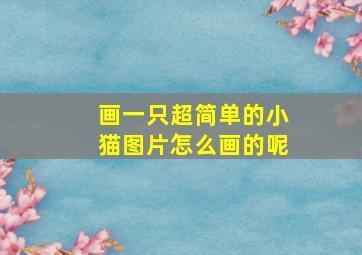 画一只超简单的小猫图片怎么画的呢